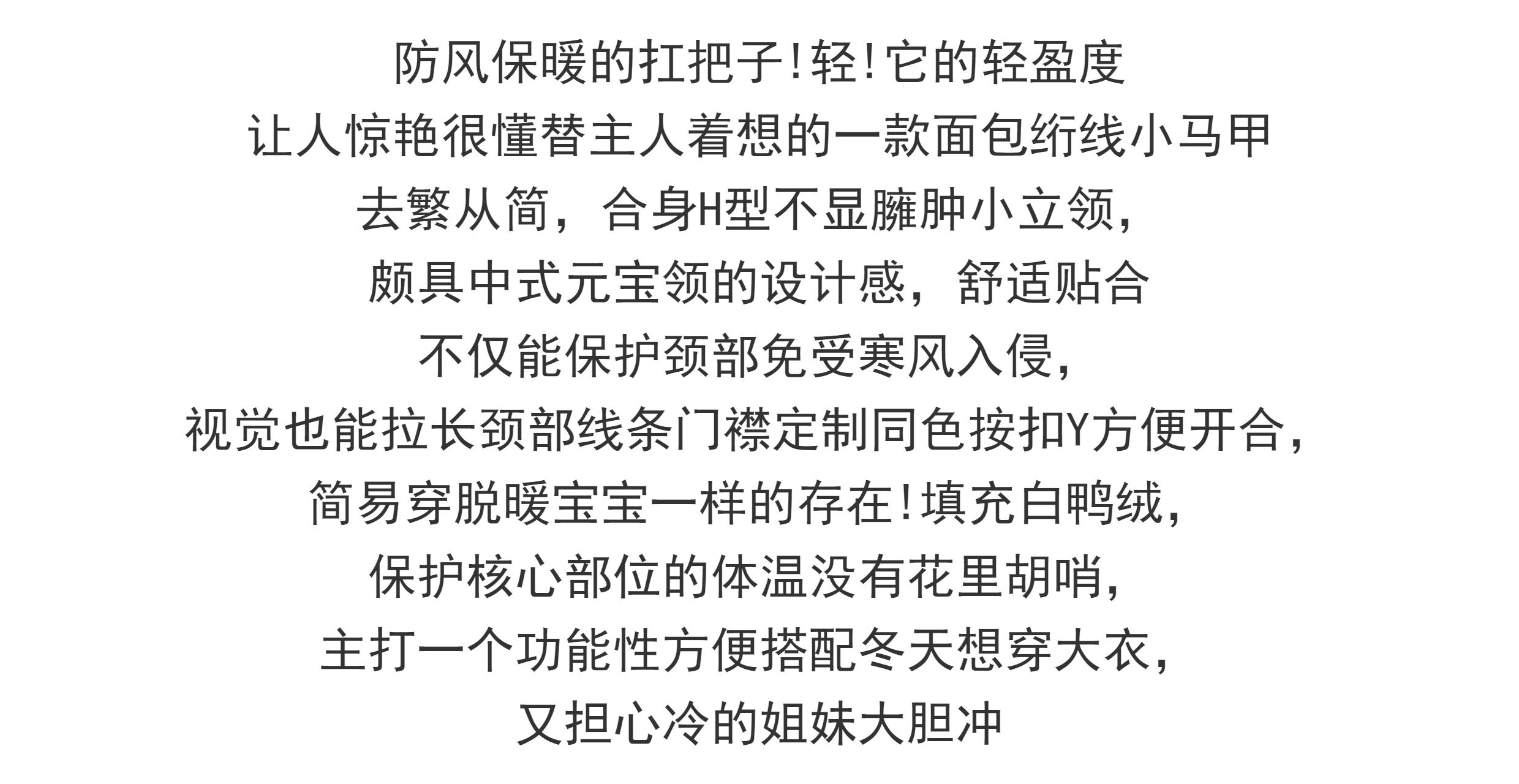 防风保暖的扛把子!轻!它的轻盈度

让人惊艳很懂替主人着想的一款面包绗线小马甲

去繁从简，合身H型不显臃肿小立领，

颇具中式元宝领的设计感，舒适贴合

不仅能保护颈部免受寒风入侵，

视觉也能拉长颈部线条门襟定制同色按扣Y方便开合，

简易穿脱暖宝宝一样的存在!填充白鸭绒，

保护核心部位的体温没有花里胡哨，

主打一个功能性方便搭配冬天想穿大衣，

又担心冷的姐妹大胆冲